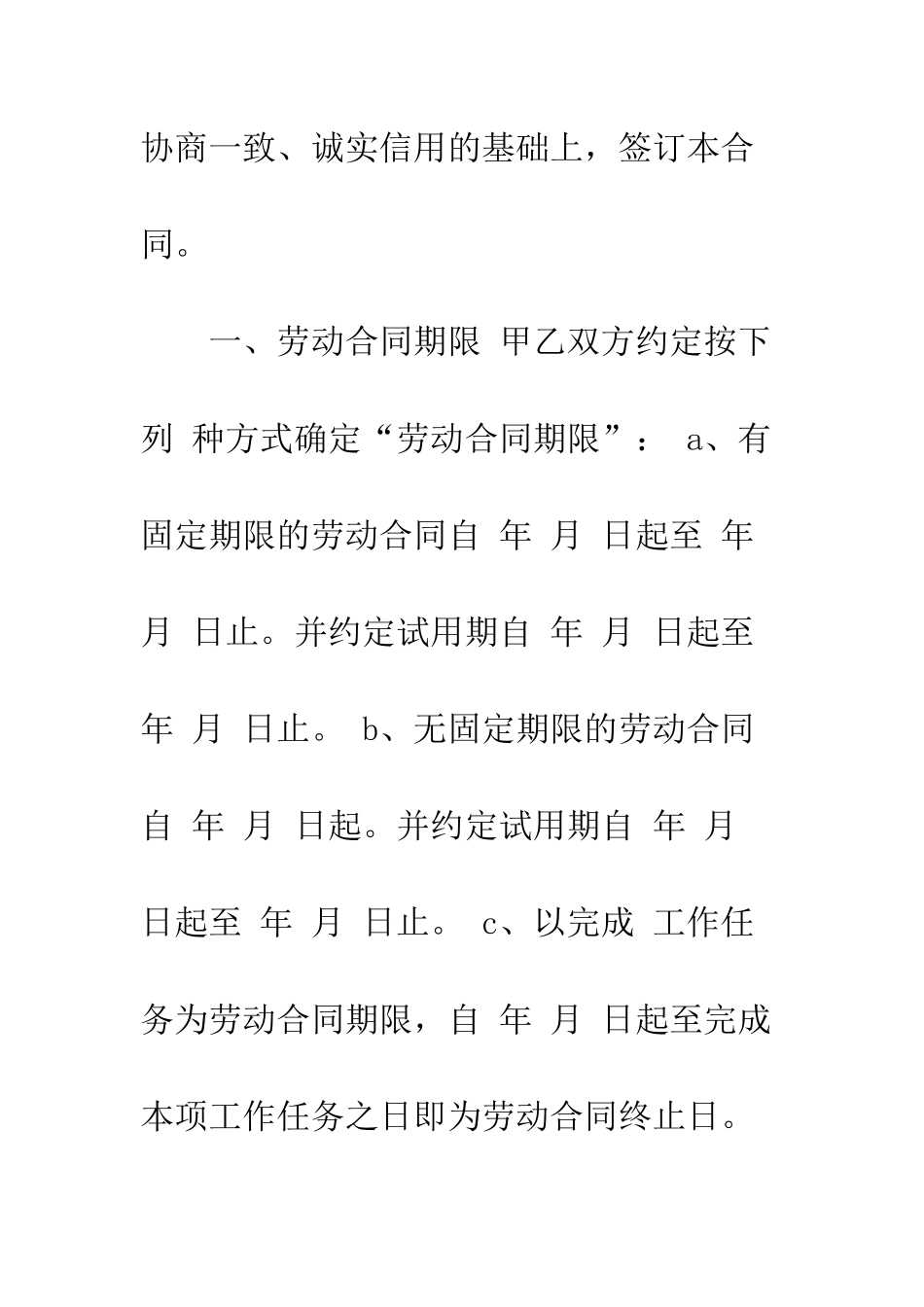 协商一致、诚实信用的基础上，签订本合同。

一、劳动合同期限 甲乙双方约定按下列 种方式确定“劳动合同期限”： a、有固定期限的劳动合同自 年 月 日起至 年 月 日止。并约定试用期自 年 月 日起至 年 月 日止。 b、无固定期限的劳动合同自 年 月 日起。并约定试用期自 年 月 日起至 年 月 日止。 c、以完成 工作任务为劳动合同期限，自 年 月 日起至完成本项工作任务之日即为劳动合同终止日。